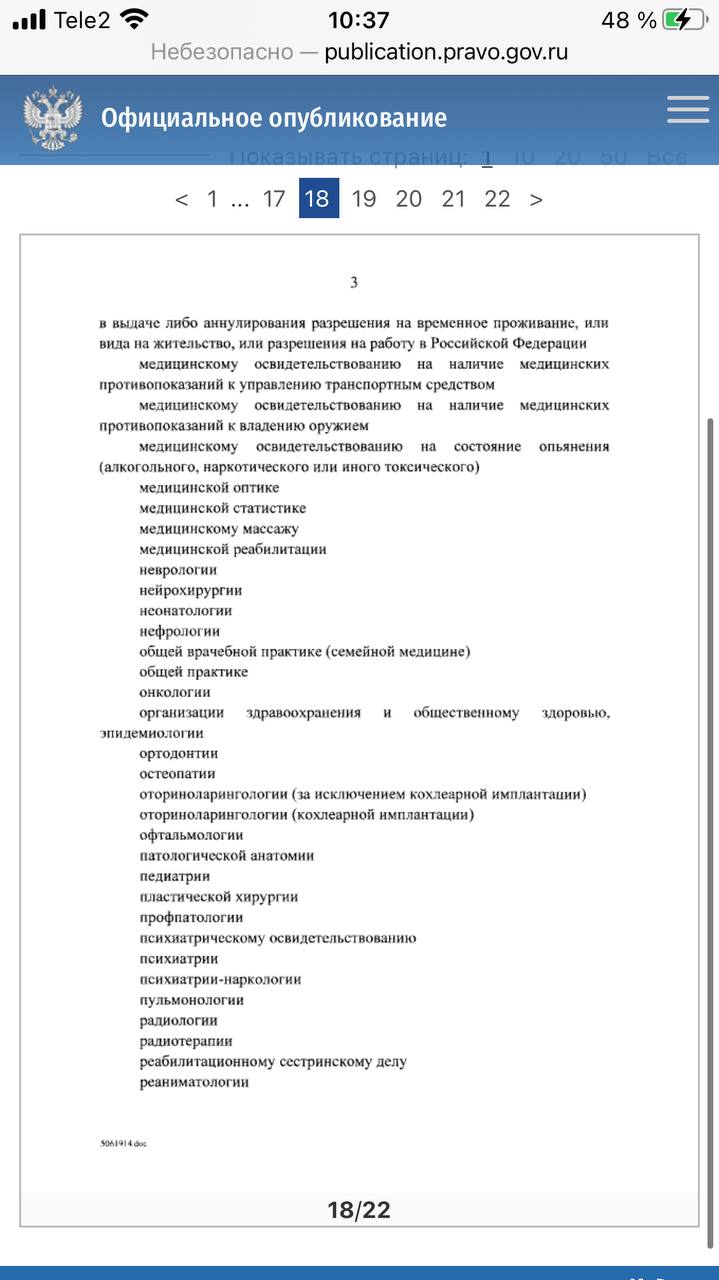 Tele2 10:37 48 %

Небезопасно — publication.pravo.gov.ru

Официальное опубликование

Показывать страниц: 1 10 20 50 Все

< 1 ... 17 18 19 20 21 22 >

3

в выдаче либо аннулирования разрешения на временное проживание, или вида на жительство, или разрешения на работу в Российской Федерации

медицинскому освидетельствованию на наличие медицинских противопоказаний к управлению транспортным средством

медицинскому освидетельствованию на наличие медицинских противопоказаний к владению оружием

медицинскому освидетельствованию на состояние опьянения (алкогольного, наркотического или иного токсического)

медицинской оптике

медицинской статистике

медицинскому массажу

медицинской реабилитации

неврологии

нейрохирургии

неонатологии

нефрологии

общей врачебной практике (семейной медицине)

общей практике

онкологии

организации здравоохранения и общественному здоровью, эпидемиологии

ортодонтии

остеопатии

оториноларингологии (за исключением кохлеарной имплантации)

оториноларингологии (кохлеарной имплантации)

офтальмологии

патологической анатомии

педиатрии

пластической хирургии

профпатологии

психиатрическому освидетельствованию

психиатрии

психиатрии-наркологии

пульмонологии

радиологии

радиотерапии

реабилитационному сестринскому делу

реаниматологии

5061914.doc

18/22